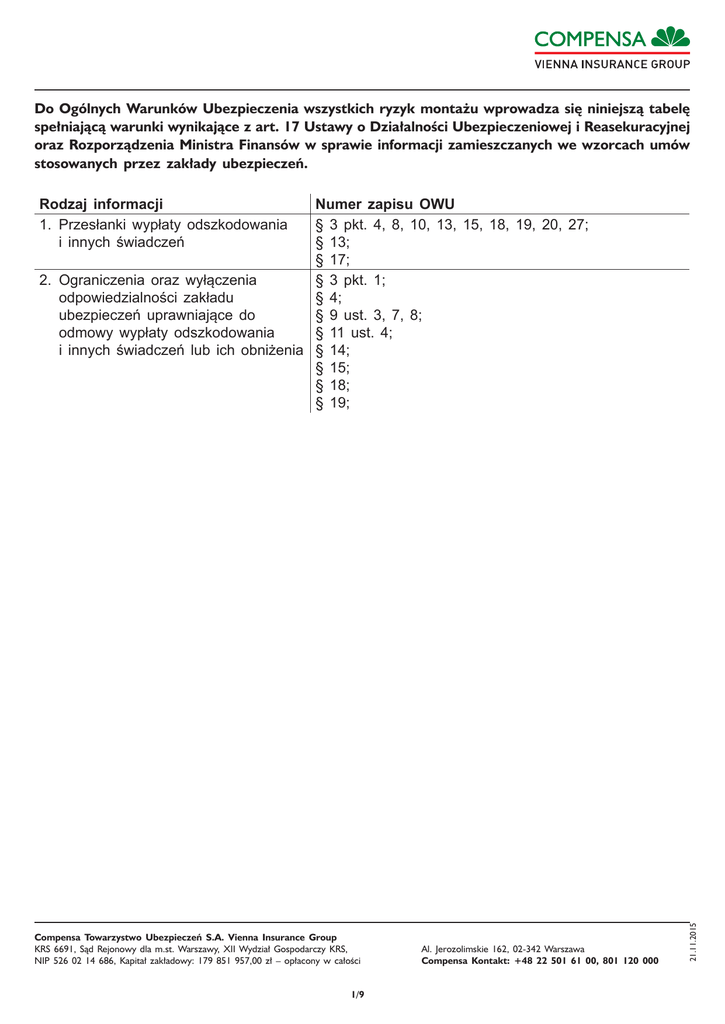 COMPENSA
VIENNA INSURANCE GROUP

Do Ogólnych Warunków Ubezpieczenia wszystkich ryzyk montażu wprowadza się niniejszą tabelę spełniającą warunki wynikające z art. 17 Ustawy o Działalności Ubezpieczeniowej i Reasekuracyjnej oraz Rozporządzenia Ministra Finansów w sprawie informacji zamieszczanych we wzorcach umów stosowanych przez zakłady ubezpieczeń.

| Rodzaj informacji | Numer zapisu OWU |
|---|---|
| 1. Przesłanki wypłaty odszkodowania i innych świadczeń | § 3 pkt. 4, 8, 10, 13, 15, 18, 19, 20, 27; § 13; § 17; |
| 2. Ograniczenia oraz wyłączenia odpowiedzialności zakładu ubezpieczeń uprawniające do odmowy wypłaty odszkodowania i innych świadczeń lub ich obniżenia | § 3 pkt. 1; § 4; § 9 ust. 3, 7, 8; § 11 ust. 4; § 14; § 15; § 18; § 19; |

Compensa Towarzystwo Ubezpieczeń S.A. Vienna Insurance Group
KRS 6691, Sąd Rejonowy dla m.st. Warszawy, XII Wydział Gospodarczy KRS,
NIP 526 02 14 686, Kapitał zakładowy: 179 851 957,00 zł – opłacony w całości

Al. Jerozolimskie 162, 02-342 Warszawa
Compensa Kontakt: +48 22 501 61 00, 801 120 000

21.11.2015

1/9